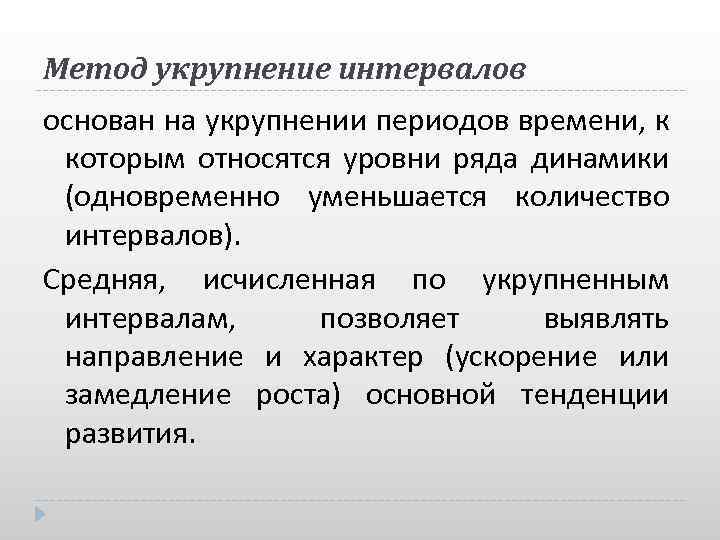 Метод укрупнение интервалов

основан на укрупнении периодов времени, к которым относятся уровни ряда динамики (одновременно уменьшается количество интервалов).

Средняя, исчисленная по укрупненным интервалам, позволяет выявлять направление и характер (ускорение или замедление роста) основной тенденции развития.